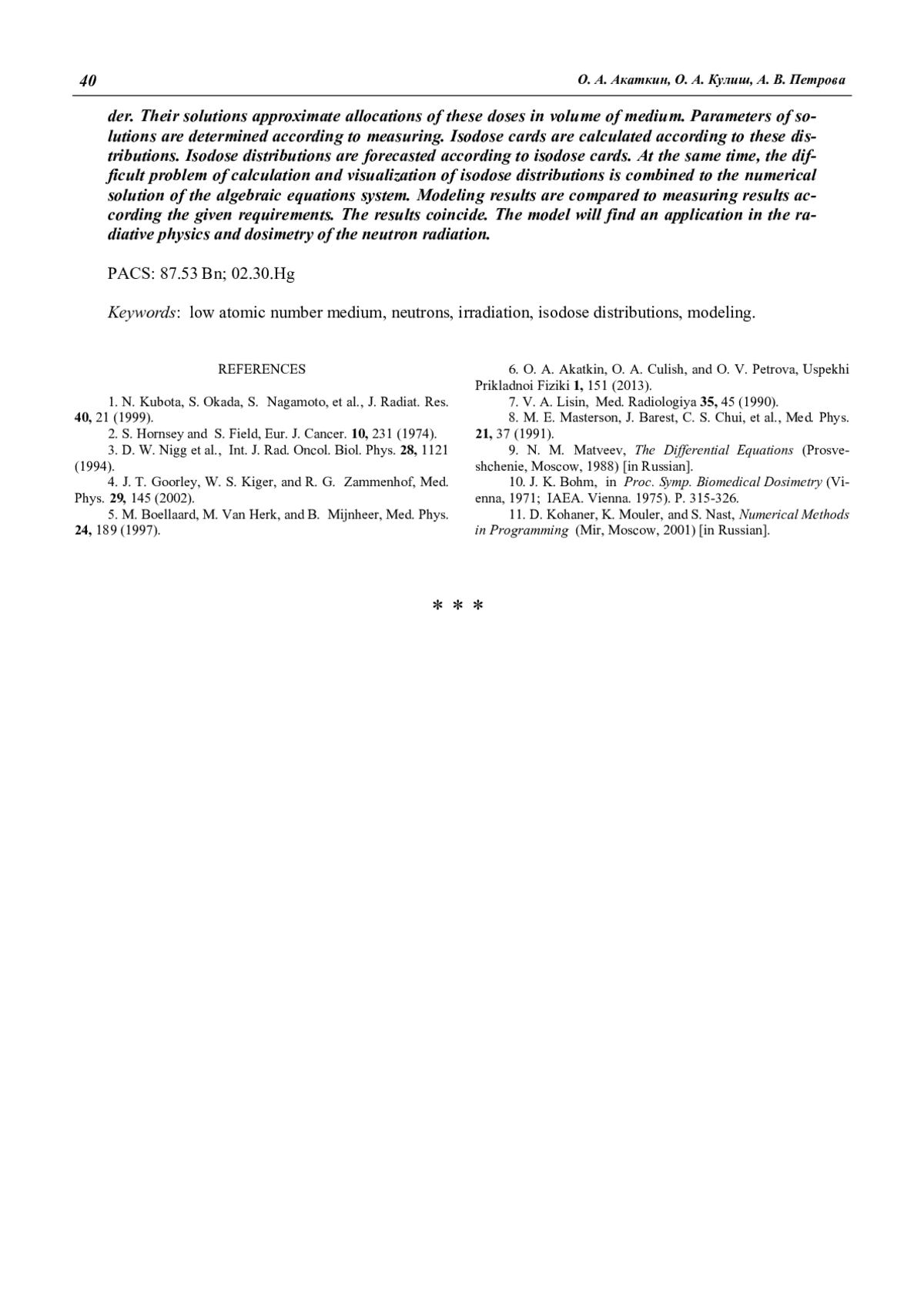 40 О. А. Акаткин, О. А. Кулиш, А. В. Петрова

der. Their solutions approximate allocations of these doses in volume of medium. Parameters of solutions are determined according to measuring. Isodose cards are calculated according to these distributions. Isodose distributions are forecasted according to isodose cards. At the same time, the difficult problem of calculation and visualization of isodose distributions is combined to the numerical solution of the algebraic equations system. Modeling results are compared to measuring results according the given requirements. The results coincide. The model will find an application in the radiative physics and dosimetry of the neutron radiation.

PACS: 87.53 Bn; 02.30.Hg

Keywords: low atomic number medium, neutrons, irradiation, isodose distributions, modeling.

REFERENCES

1. N. Kubota, S. Okada, S. Nagamoto, et al., J. Radiat. Res. 40, 21 (1999).
2. S. Hornsey and S. Field, Eur. J. Cancer. 10, 231 (1974).
3. D. W. Nigg et al., Int. J. Rad. Oncol. Biol. Phys. 28, 1121 (1994).
4. J. T. Goorley, W. S. Kiger, and R. G. Zammenhof, Med. Phys. 29, 145 (2002).
5. M. Boellaard, M. Van Herk, and B. Mijnheer, Med. Phys. 24, 189 (1997).
6. O. A. Akatkin, O. A. Culish, and O. V. Petrova, Uspekhi Prikladnoi Fiziki 1, 151 (2013).
7. V. A. Lisin, Med. Radiologiya 35, 45 (1990).
8. M. E. Masterson, J. Barest, C. S. Chui, et al., Med. Phys. 21, 37 (1991).
9. N. M. Matveev, The Differential Equations (Prosveshchenie, Moscow, 1988) [in Russian].
10. J. K. Bohm, in Proc. Symp. Biomedical Dosimetry (Vienna, 1971; IAEA. Vienna. 1975). P. 315-326.
11. D. Kohaner, K. Mouler, and S. Nast, Numerical Methods in Programming (Mir, Moscow, 2001) [in Russian].

* * *